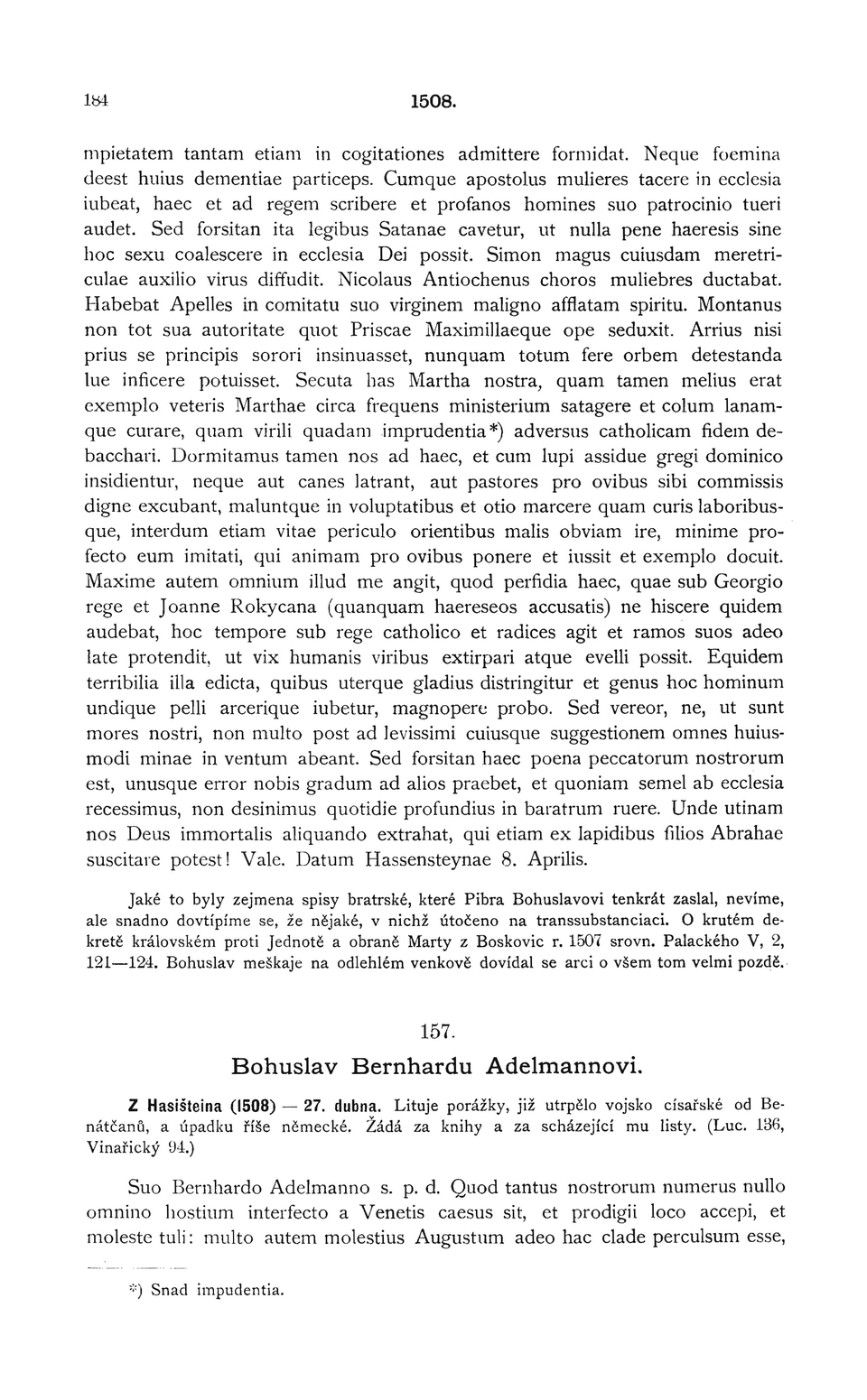 184 1508.

mpietatem tantam etiam in cogitationes admittere formidat. Neque foemina deest huius dementiae particeps. Cumque apostolus mulieres tacere in ecclesia iubeat, haec et ad regem scribere et profanos homines suo patrocinio tueri audet. Sed forsitan ita legibus Satanae cavetur, ut nulla pene haeresis sine hoc sexu coalescere in ecclesia Dei possit. Simon magus cuiusdam meretriculae auxilio virus diffudit. Nicolaus Antiochenus choros muliebres ductabat. Habebat Apelles in comitatu suo virginem maligno afflatam spiritu. Montanus non tot sua autoritate quot Priscae Maximillaeque ope seduxit. Arrius nisi prius se principis sorori insinuasset, nunquam totum fere orbem detestanda lue inficere potuisset. Secuta has Martha nostra, quam tamen melius erat exemplo veteris Marthae circa frequens ministerium satagere et colum lanamque curare, quam virili quadam imprudentia*) adversus catholicam fidem debacchari. Dormitamus tamen nos ad haec, et cum lupi assidue gregi dominico insidientur, neque aut canes latrant, aut pastores pro ovibus sibi commissis digne excubant, maluntque in voluptatibus et otio marcere quam curis laboribusque, interdum etiam vitae periculo orientibus malis obviam ire, minime profecto eum imitati, qui animam pro ovibus ponere et iussit et exemplo docuit. Maxime autem omnium illud me angit, quod perfidia haec, quae sub Georgio rege et Joanne Rokycana (quanquam haereseos accusatis) ne hiscere quidem audebat, hoc tempore sub rege catholico et radices agit et ramos suos adeo late protendit, ut vix humanis viribus extirpari atque evelli possit. Equidem terribilia illa edicta, quibus uterque gladius distringitur et genus hoc hominum undique pelli arcerique iubetur, magnopere probo. Sed vereor, ne, ut sunt mores nostri, non multo post ad levissimi cuiusque suggestionem omnes huiusmodi minae in ventum abeant. Sed forsitan haec poena peccatorum nostrorum est, unusque error nobis gradum ad alios praebet, et quoniam semel ab ecclesia recessimus, non desinimus quotidie profundius in baratrum ruere. Unde utinam nos Deus immortalis aliquando extrahat, qui etiam ex lapidibus filios Abrahae suscitare potest! Vale. Datum Hassensteynae 8. Aprilis.

Jaké to byly zejmena spisy bratrské, které Pibra Bohuslavovi tenkrát zaslal, nevíme, ale snadno dovtípíme se, že nějaké, v nichž útočeno na transsubstanciaci. O krutém dekretě královském proti Jednotě a obraně Marty z Boskovic r. 1507 srovn. Palackého V, 2, 121—124. Bohuslav meškaje na odlehlém venkově dovídal se arci o všem tom velmi pozdě.

157.

Bohuslav Bernhardu Adelmannovi.

Z Hasišteina (1508) — 27. dubna. Lituje porážky, již utrpělo vojsko císařské od Benátčanů, a úpadku říše německé. Žádá za knihy a za scházející mu listy. (Luc. 136, Vinařický 94.)

Suo Bernhardo Adelmanno s. p. d. Quod tantus nostrorum numerus nullo omnino hostium interfecto a Venetis caesus sit, et prodigii loco accepi, et moleste tuli: multo autem molestius Augustum adeo hac clade perculsum esse,

*) Snad impudentia.